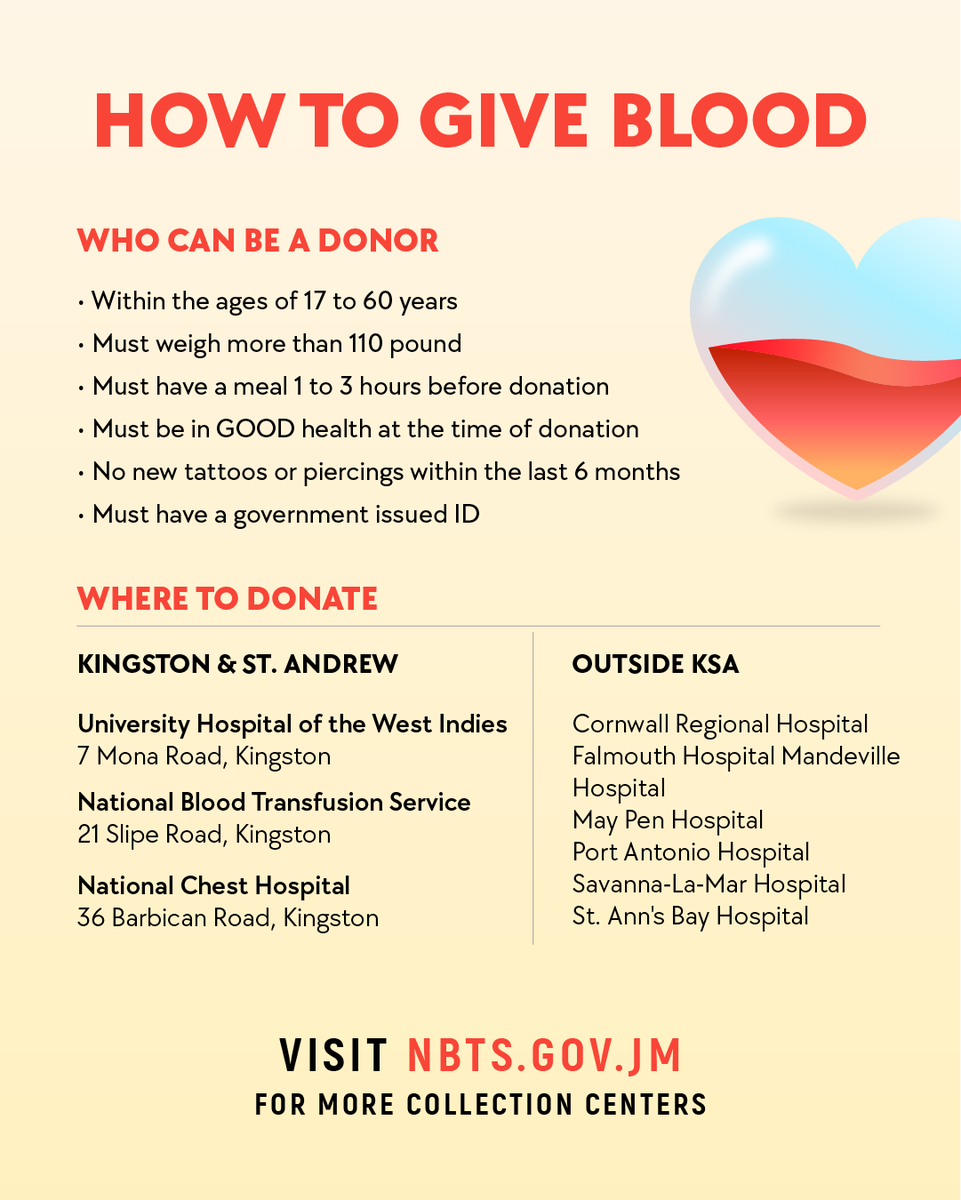 HOW TO GIVE BLOOD

WHO CAN BE A DONOR

• Within the ages of 17 to 60 years
• Must weigh more than 110 pound
• Must have a meal 1 to 3 hours before donation
• Must be in GOOD health at the time of donation
• No new tattoos or piercings within the last 6 months
• Must have a government issued ID

WHERE TO DONATE

KINGSTON & ST. ANDREW

University Hospital of the West Indies
7 Mona Road, Kingston

National Blood Transfusion Service
21 Slipe Road, Kingston

National Chest Hospital
36 Barbican Road, Kingston

OUTSIDE KSA

Cornwall Regional Hospital
Falmouth Hospital Mandeville Hospital
May Pen Hospital
Port Antonio Hospital
Savanna-La-Mar Hospital
St. Ann's Bay Hospital

VISIT NBTS.GOV.JM
FOR MORE COLLECTION CENTERS